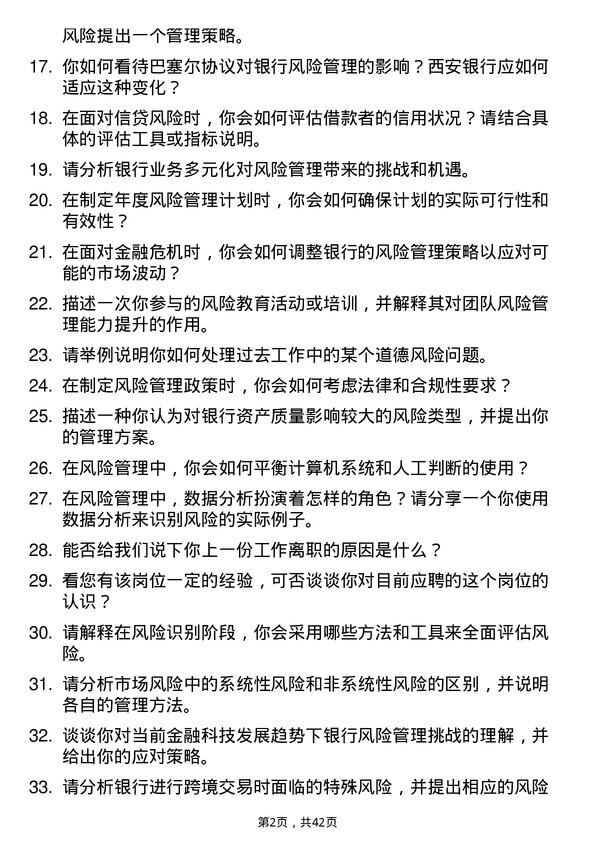 风险提出一个管理策略。

17. 你如何看待巴塞尔协议对银行风险管理的影响？西安银行应如何适应这种变化？

18. 在面对信贷风险时，你会如何评估借款者的信用状况？请结合具体的评估工具或指标说明。

19. 请分析银行业务多元化对风险管理带来的挑战和机遇。

20. 在制定年度风险管理计划时，你会如何确保计划的实际可行性和有效性？

21. 在面对金融危机时，你会如何调整银行的风险管理策略以应对可能的市场波动？

22. 描述一次你参与的风险教育活动或培训，并解释其对团队风险管理能力提升的作用。

23. 请举例说明你如何处理过去工作中的某个道德风险问题。

24. 在制定风险管理政策时，你会如何考虑法律和合规性要求？

25. 描述一种你认为对银行资产质量影响较大的风险类型，并提出你的管理方案。

26. 在风险管理中，你会如何平衡计算机系统和人工判断的使用？

27. 在风险管理中，数据分析扮演着怎样的角色？请分享一个你使用数据分析来识别风险的实际例子。

28. 能否给我们说下你上一份工作离职的原因是什么？

29. 看您有该岗位一定的经验，可否谈谈你对目前应聘的这个岗位的认识？

30. 请解释在风险识别阶段，你会采用哪些方法和工具来全面评估风险。

31. 请分析市场风险中的系统性风险和非系统性风险的区别，并说明各自的管理方法。

32. 谈谈你对当前金融科技发展趋势下银行风险管理挑战的理解，并给出你的应对策略。

33. 请分析银行进行跨境交易时面临的特殊风险，并提出相应的风险

第2页，共42页